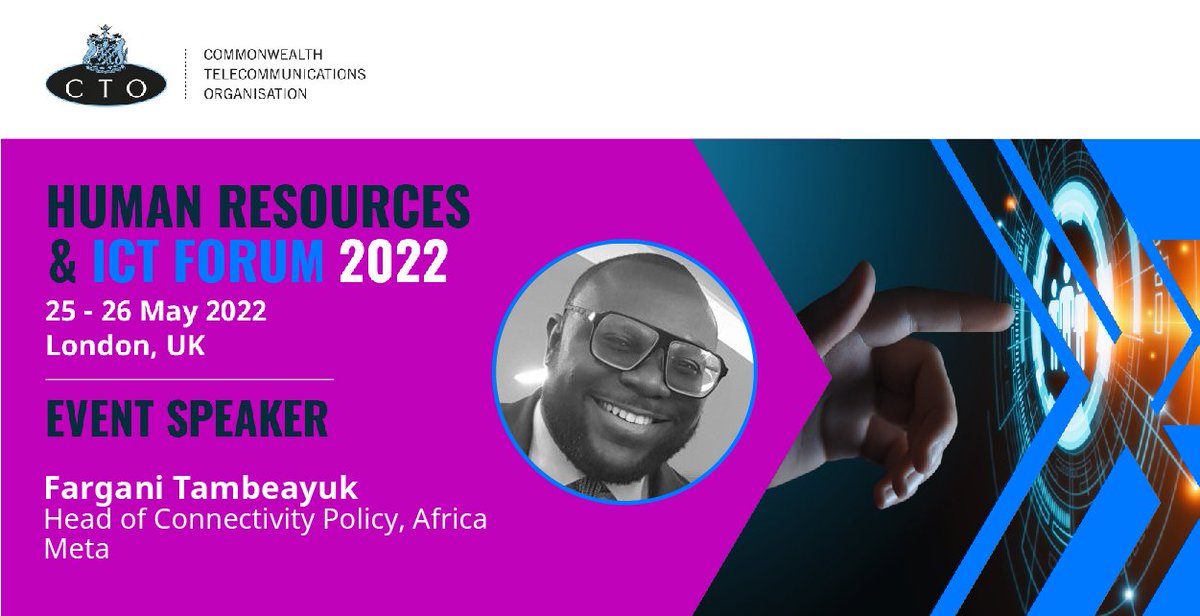 CTO

COMMONWEALTH TELECOMMUNICATIONS ORGANISATION

HUMAN RESOURCES & ICT FORUM 2022

25 - 26 May 2022
London, UK

EVENT SPEAKER

Fargani Tambeayuk
Head of Connectivity Policy, Africa
Meta